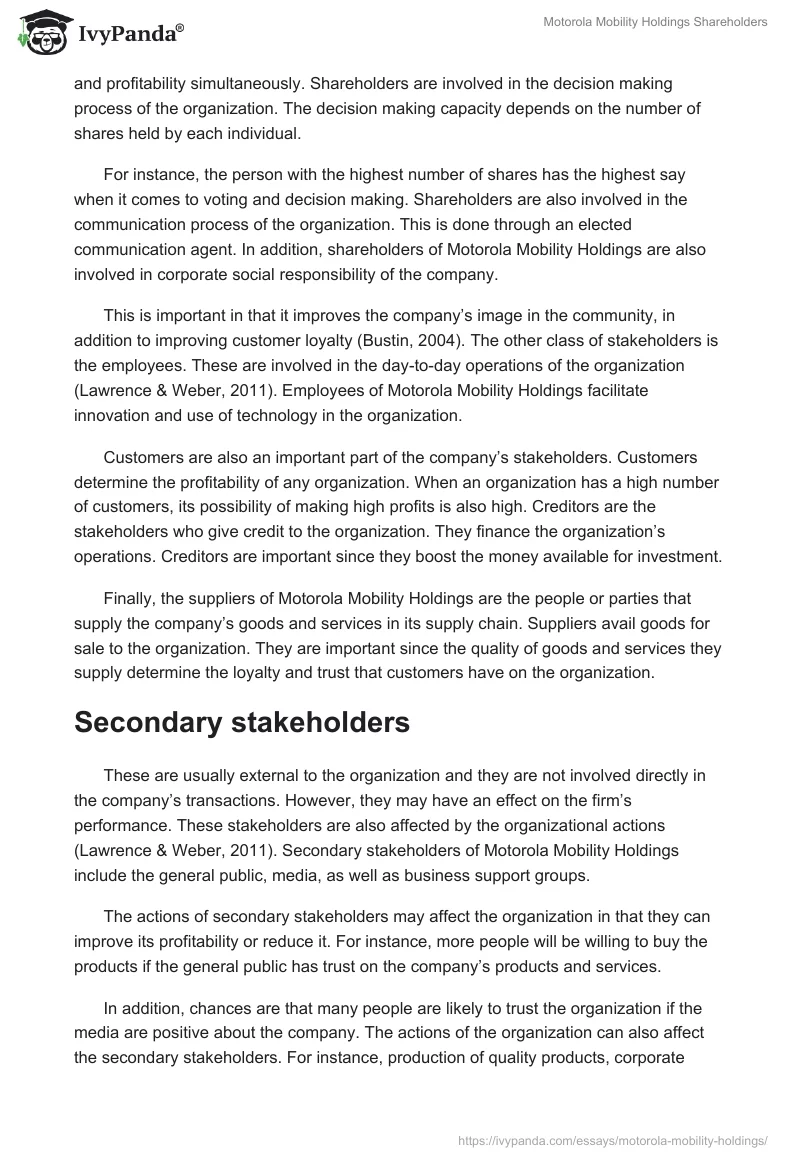 IvyPanda®

Motorola Mobility Holdings Shareholders

and profitability simultaneously. Shareholders are involved in the decision making process of the organization. The decision making capacity depends on the number of shares held by each individual.

For instance, the person with the highest number of shares has the highest say when it comes to voting and decision making. Shareholders are also involved in the communication process of the organization. This is done through an elected communication agent. In addition, shareholders of Motorola Mobility Holdings are also involved in corporate social responsibility of the company.

This is important in that it improves the company's image in the community, in addition to improving customer loyalty (Bustin, 2004). The other class of stakeholders is the employees. These are involved in the day-to-day operations of the organization (Lawrence & Weber, 2011). Employees of Motorola Mobility Holdings facilitate innovation and use of technology in the organization.

Customers are also an important part of the company's stakeholders. Customers determine the profitability of any organization. When an organization has a high number of customers, its possibility of making high profits is also high. Creditors are the stakeholders who give credit to the organization. They finance the organization's operations. Creditors are important since they boost the money available for investment.

Finally, the suppliers of Motorola Mobility Holdings are the people or parties that supply the company's goods and services in its supply chain. Suppliers avail goods for sale to the organization. They are important since the quality of goods and services they supply determine the loyalty and trust that customers have on the organization.

Secondary stakeholders

These are usually external to the organization and they are not involved directly in the company's transactions. However, they may have an effect on the firm's performance. These stakeholders are also affected by the organizational actions (Lawrence & Weber, 2011). Secondary stakeholders of Motorola Mobility Holdings include the general public, media, as well as business support groups.

The actions of secondary stakeholders may affect the organization in that they can improve its profitability or reduce it. For instance, more people will be willing to buy the products if the general public has trust on the company's products and services.

In addition, chances are that many people are likely to trust the organization if the media are positive about the company. The actions of the organization can also affect the secondary stakeholders. For instance, production of quality products, corporate

https://ivypanda.com/essays/motorola-mobility-holdings/